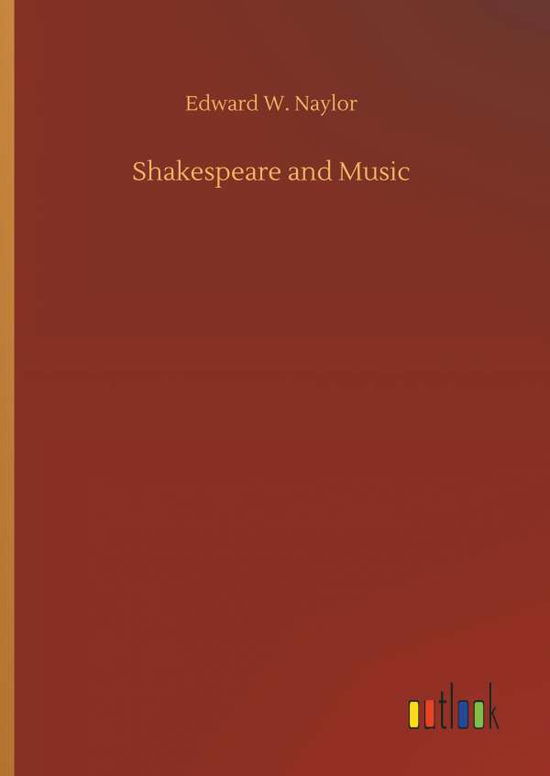 Edward W. Naylor

Shakespeare and Music

outlook